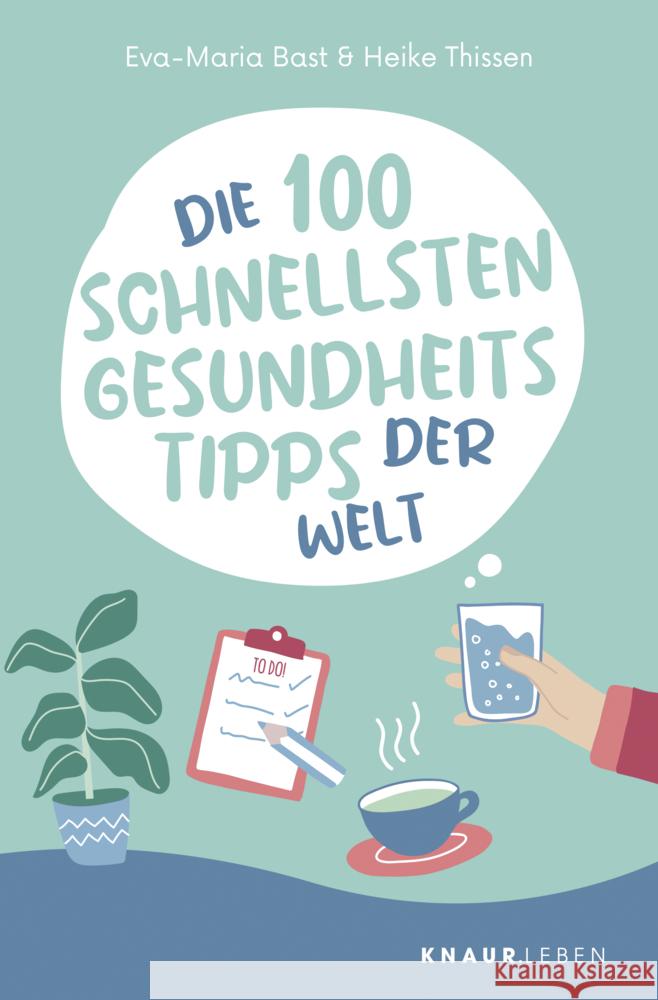 Eva-Maria Bast & Heike Thissen

DIE 100 SCHNELLSTEN GESUNDHEITS TIPPS DER WELT

TO DO!

KNAUR LEBEN